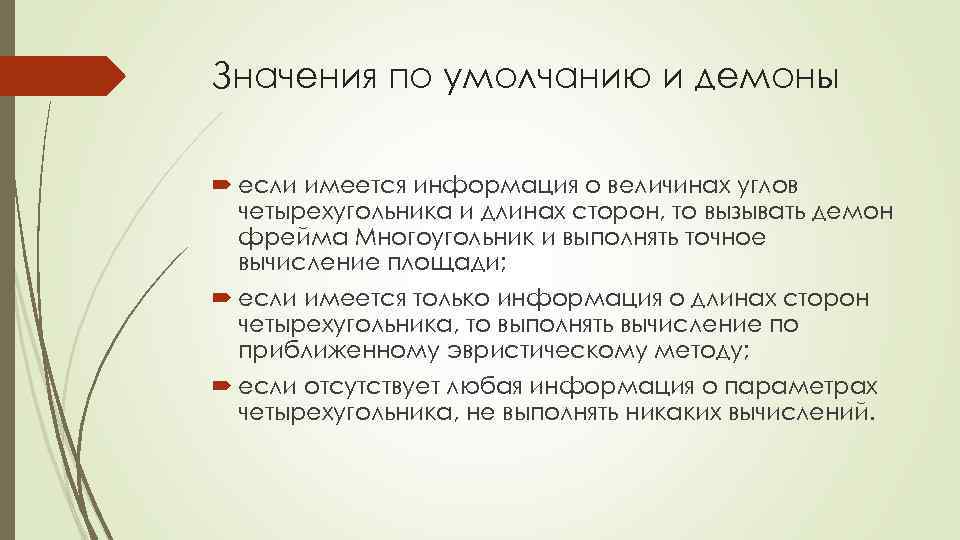 Значения по умолчанию и демоны

если имеется информация о величинах углов четырехугольника и длинах сторон, то вызывать демон фрейма Многоугольник и выполнять точное вычисление площади;

если имеется только информация о длинах сторон четырехугольника, то выполнять вычисление по приближенному эвристическому методу;

если отсутствует любая информация о параметрах четырехугольника, не выполнять никаких вычислений.